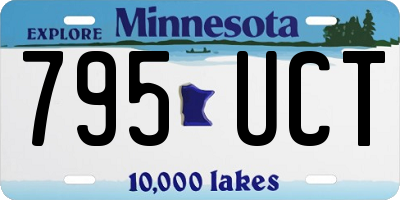 EXPLORE Minnesota

795 UCT

10,000 lakes